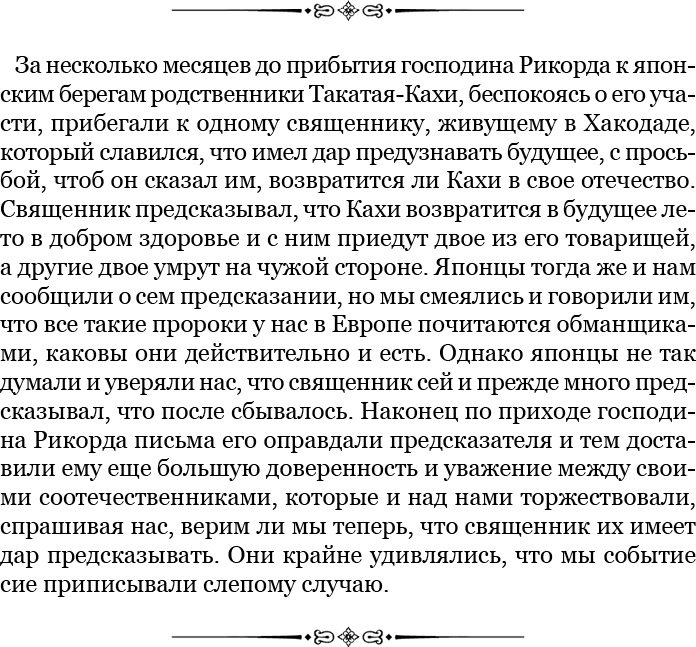 За несколько месяцев до прибытия господина Рикорда к японским берегам родственники Такатая-Кахи, беспокоясь о его участи, прибегали к одному священнику, живущему в Хакодаде, который славился, что имел дар предузнавать будущее, с просьбой, чтоб он сказал им, возвратится ли Кахи в свое отечество. Священник предсказывал, что Кахи возвратится в будущее лето в добром здоровье и с ним приедут двое из его товарищей, а другие двое умрут на чужой стороне. Японцы тогда же и нам сообщили о сем предсказании, но мы смеялись и говорили им, что все такие пророки у нас в Европе почитаются обманщиками, каковы они действительно и есть. Однако японцы не так думали и уверяли нас, что священник сей и прежде много предсказывал, что после сбывалось. Наконец по приходе господина Рикорда письма его оправдали предсказателя и тем доставили ему еще большую доверенность и уважение между своими соотечественниками, которые и над нами торжествовали, спрашивая нас, верим ли мы теперь, что священник их имеет дар предсказывать. Они крайне удивлялись, что мы событие сие приписывали слепому случаю.